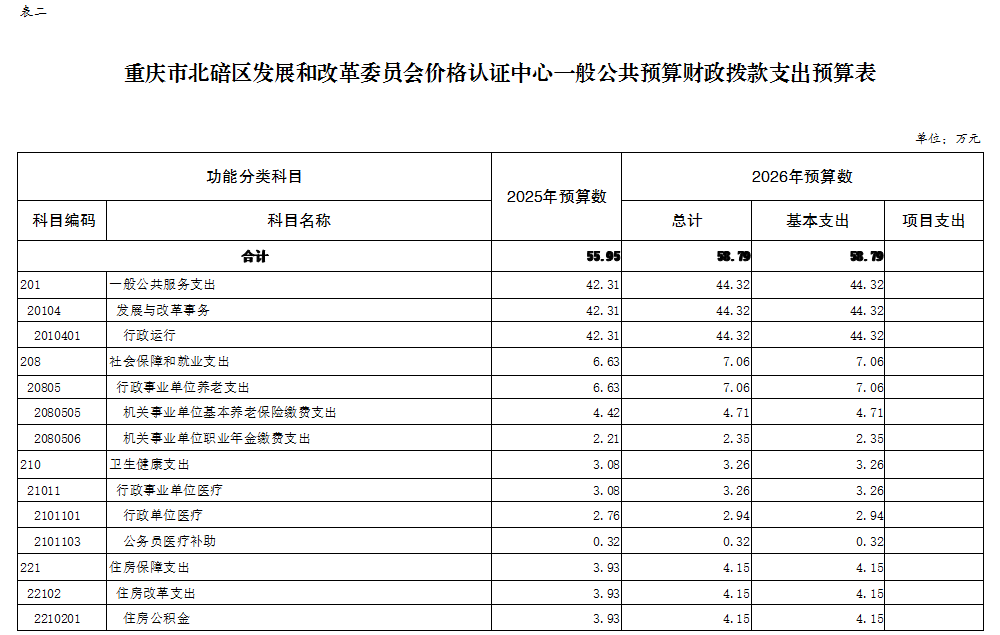 表二

重庆市北碚区发展和改革委员会价格认证中心一般公共预算财政拨款支出预算表

单位：万元

| 功能分类科目 | | 2025年预算数 | 2026年预算数 | | |
|---|---|---|---|---|---|
| 科目编码 | 科目名称 | | 总计 | 基本支出 | 项目支出 |
| 合计 | | 55.95 | 58.79 | 58.79 | |
| 201 | 一般公共服务支出 | 42.31 | 44.32 | 44.32 | |
| 20104 | 发展与改革事务 | 42.31 | 44.32 | 44.32 | |
| 2010401 | 行政运行 | 42.31 | 44.32 | 44.32 | |
| 208 | 社会保障和就业支出 | 6.63 | 7.06 | 7.06 | |
| 20805 | 行政事业单位养老支出 | 6.63 | 7.06 | 7.06 | |
| 2080505 | 机关事业单位基本养老保险缴费支出 | 4.42 | 4.71 | 4.71 | |
| 2080506 | 机关事业单位职业年金缴费支出 | 2.21 | 2.35 | 2.35 | |
| 210 | 卫生健康支出 | 3.08 | 3.26 | 3.26 | |
| 21011 | 行政事业单位医疗 | 3.08 | 3.26 | 3.26 | |
| 2101101 | 行政单位医疗 | 2.76 | 2.94 | 2.94 | |
| 2101103 | 公务员医疗补助 | 0.32 | 0.32 | 0.32 | |
| 221 | 住房保障支出 | 3.93 | 4.15 | 4.15 | |
| 22102 | 住房改革支出 | 3.93 | 4.15 | 4.15 | |
| 2210201 | 住房公积金 | 3.93 | 4.15 | 4.15 | |